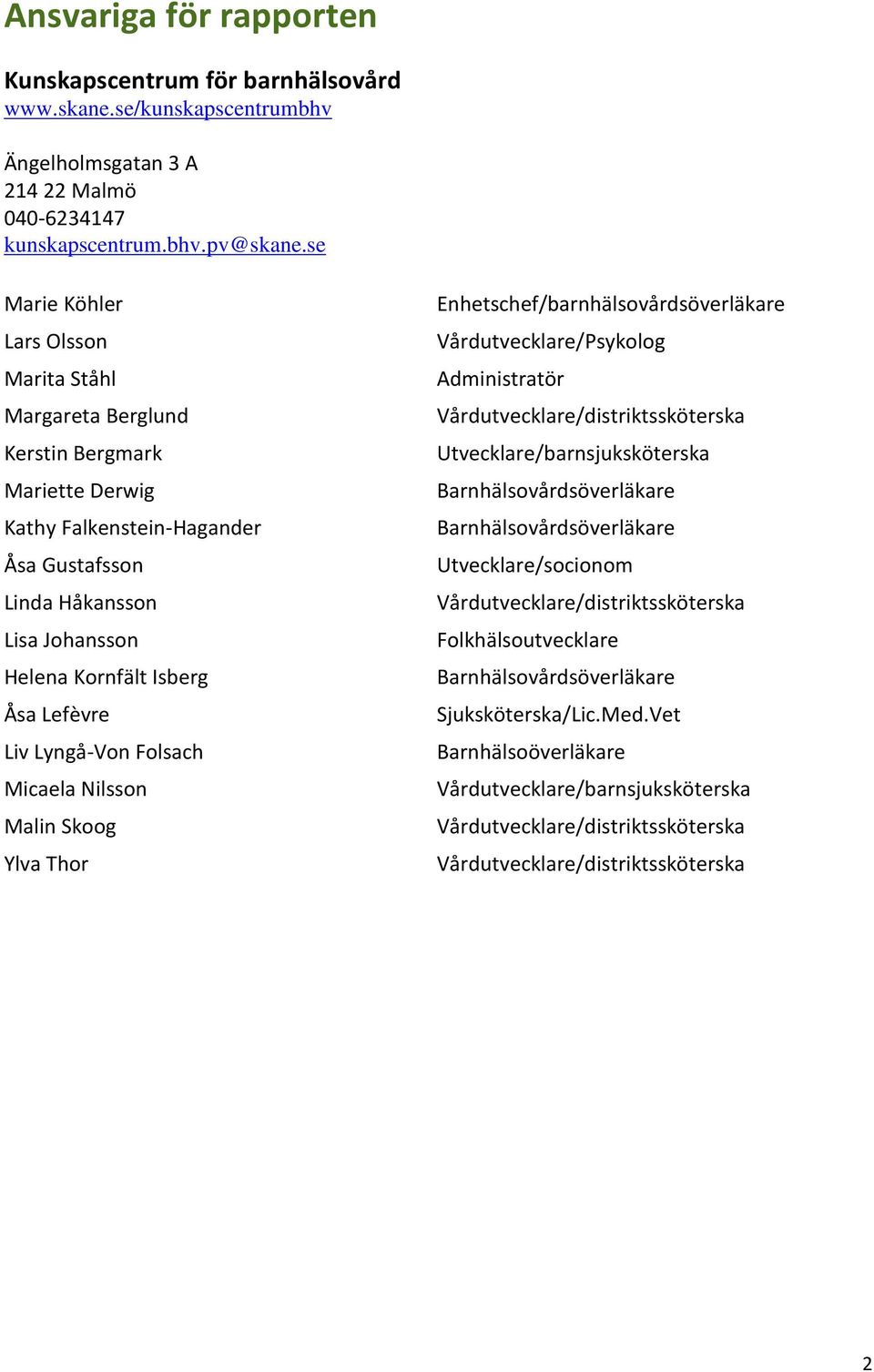 Ansvariga för rapporten

Kunskapscentrum för barnhälsovård
www.skane.se/kunskapscentrumbhv

Ängelholmsgatan 3 A
214 22 Malmö
040-6234147
kunskapscentrum.bhv.pv@skane.se

| | |
|---|---|
| Marie Köhler | Enhetschef/barnhälsovårdsöverläkare |
| Lars Olsson | Vårdutvecklare/Psykolog |
| Marita Ståhl | Administratör |
| Margareta Berglund | Vårdutvecklare/distriktssköterska |
| Kerstin Bergmark | Utvecklare/barnsjuksköterska |
| Mariette Derwig | Barnhälsovårdsöverläkare |
| Kathy Falkenstein-Hagander | Barnhälsovårdsöverläkare |
| Åsa Gustafsson | Utvecklare/socionom |
| Linda Håkansson | Vårdutvecklare/distriktssköterska |
| Lisa Johansson | Folkhälsoutvecklare |
| Helena Kornfält Isberg | Barnhälsovårdsöverläkare |
| Åsa Lefèvre | Sjuksköterska/Lic.Med.Vet |
| Liv Lyngå-Von Folsach | Barnhälsoöverläkare |
| Micaela Nilsson | Vårdutvecklare/barnsjuksköterska |
| Malin Skoog | Vårdutvecklare/distriktssköterska |
| Ylva Thor | Vårdutvecklare/distriktssköterska |

2